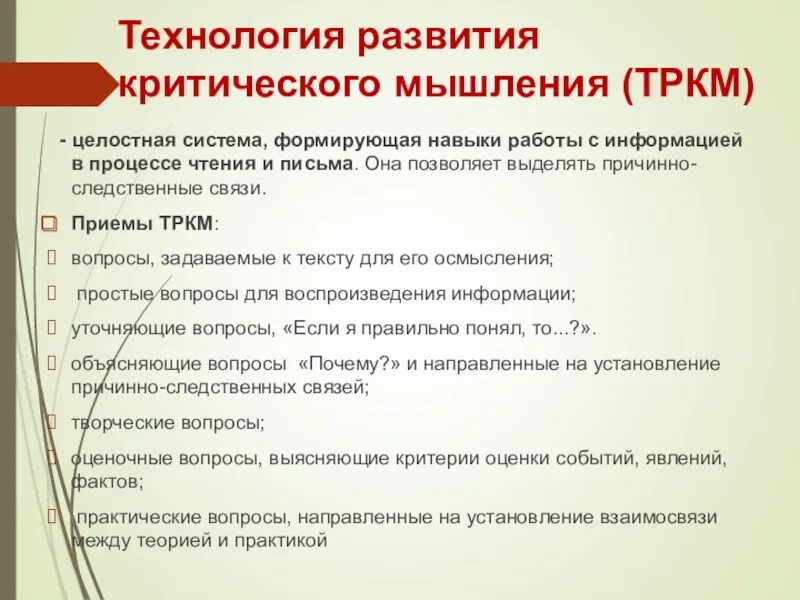 Технология развития критического мышления (ТРКМ)

- целостная система, формирующая навыки работы с информацией в процессе чтения и письма. Она позволяет выделять причинно-следственные связи.

Приемы ТРКМ:

вопросы, задаваемые к тексту для его осмысления;

простые вопросы для воспроизведения информации;

уточняющие вопросы, «Если я правильно понял, то...?».

объясняющие вопросы «Почему?» и направленные на установление причинно-следственных связей;

творческие вопросы;

оценочные вопросы, выясняющие критерии оценки событий, явлений, фактов;

практические вопросы, направленные на установление взаимосвязи между теорией и практикой